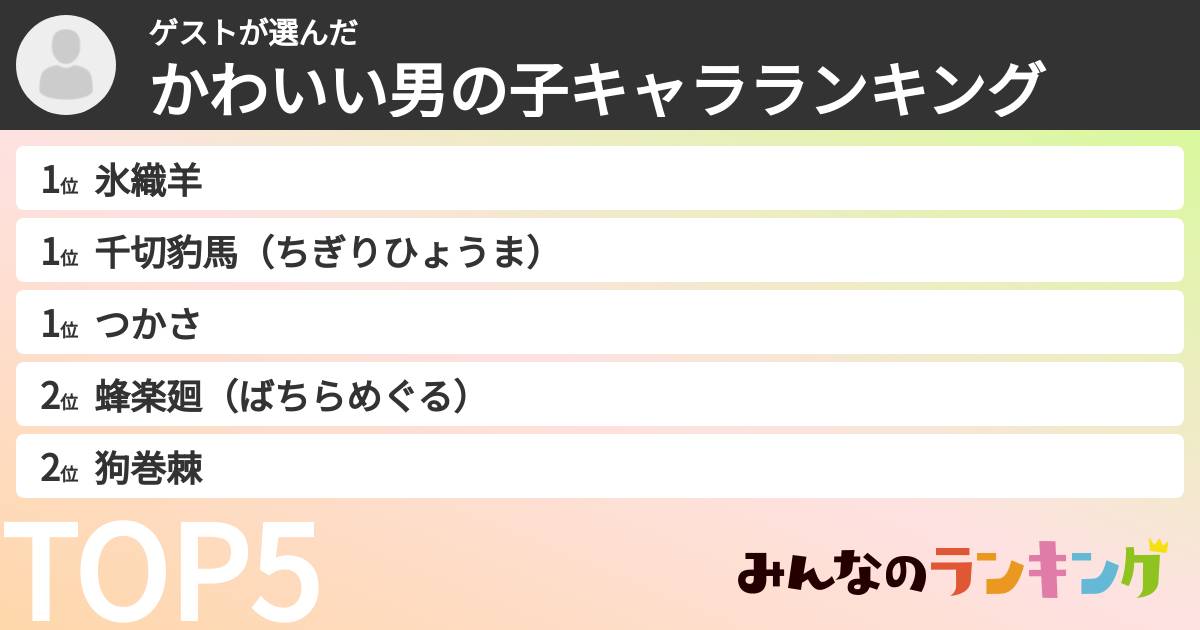 ゲストが選んだ
かわいい男の子キャラランキング

1位 氷織羊
1位 千切豹馬（ちぎりひょうま）
1位 つかさ
2位 蜂楽廻（ばちらめぐる）
2位 狗巻棘

TOP5

みんなのランキング